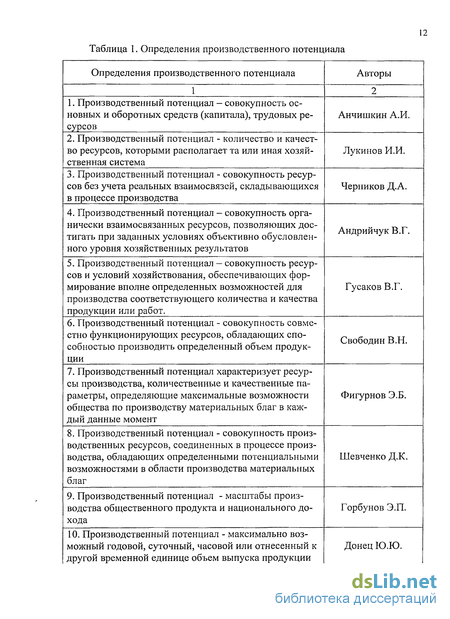 12

Таблица 1. Определения производственного потенциала

| Определения производственного потенциала | Авторы |
|---|---|
| 1 | 2 |
| 1. Производственный потенциал – совокупность основных и оборотных средств (капитала), трудовых ресурсов | Анчишкин А.И. |
| 2. Производственный потенциал - количество и качество ресурсов, которыми располагает та или иная хозяйственная система | Лукинов И.И. |
| 3. Производственный потенциал - совокупность ресурсов без учета реальных взаимосвязей, складывающихся в процессе производства | Черников Д.А. |
| 4. Производственный потенциал – совокупность органически взаимосвязанных ресурсов, позволяющих достигать при заданных условиях объективно обусловленного уровня хозяйственных результатов | Андрийчук В.Г. |
| 5. Производственный потенциал – совокупность ресурсов и условий хозяйствования, обеспечивающих формирование вполне определенных возможностей для производства соответствующего количества и качества продукции или работ. | Гусаков В.Г. |
| 6. Производственный потенциал - совокупность совместно функционирующих ресурсов, обладающих способностью производить определенный объем продукции | Свободин В.Н. |
| 7. Производственный потенциал характеризует ресурсы производства, количественные и качественные параметры, определяющие максимальные возможности общества по производству материальных благ в каждый данные момент | Фигурнов Э.Б. |
| 8. Производственный потенциал - совокупность производственных ресурсов, соединенных в процессе производства, обладающих определенными потенциальными возможностями в области производства материальных благ | Шевченко Д.К. |
| 9. Производственный потенциал - масштабы производства общественного продукта и национального дохода | Горбунов Э.П. |
| 10. Производственный потенциал - максимально возможный годовой, суточный, часовой или отнесенный к другой временной единице объем выпуска продукции | Донец Ю.Ю. |

dsLib.net
библиотека диссертаций